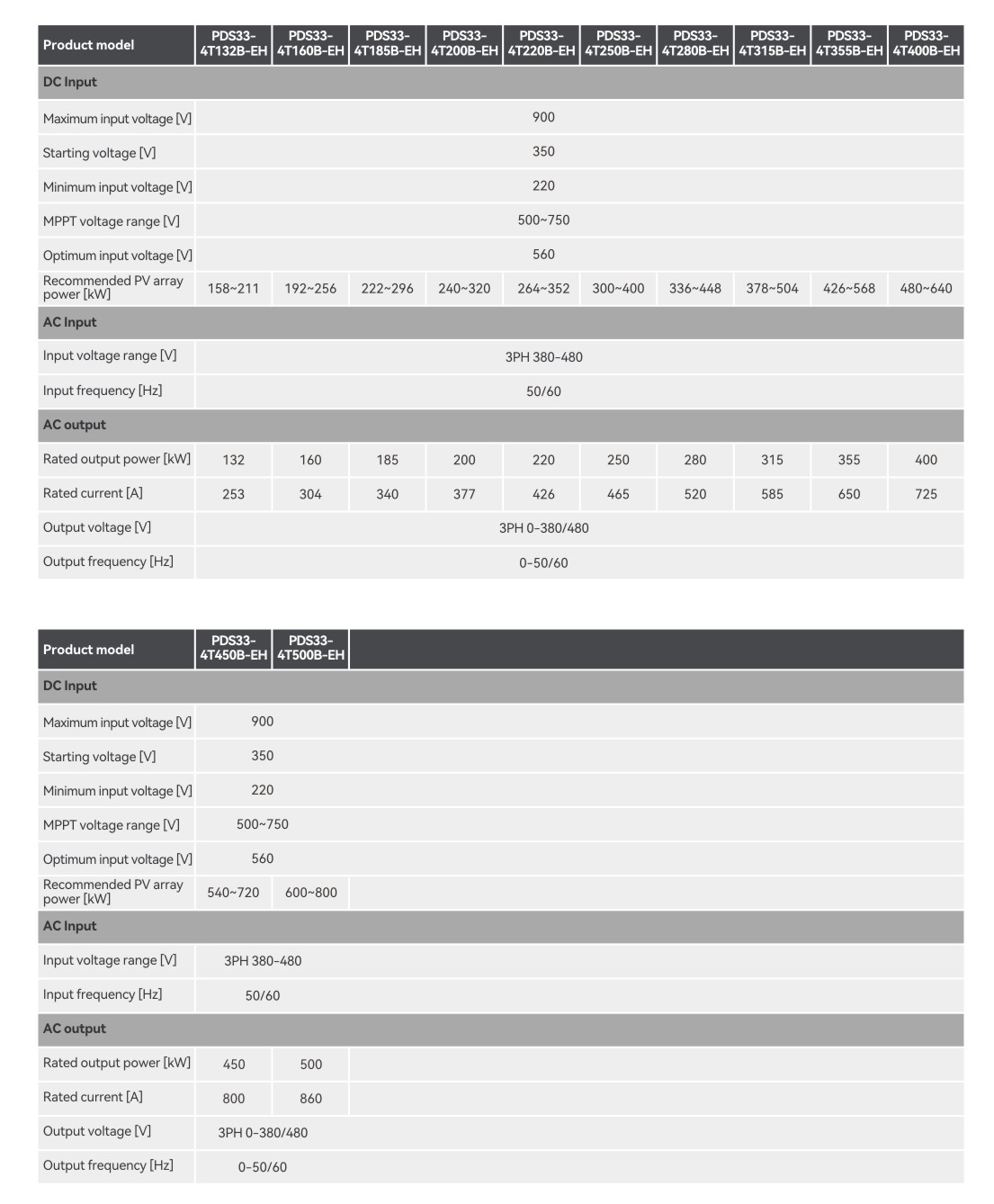 | Product model | PDS33-4T132B-EH | PDS33-4T160B-EH | PDS33-4T185B-EH | PDS33-4T200B-EH | PDS33-4T220B-EH | PDS33-4T250B-EH | PDS33-4T280B-EH | PDS33-4T315B-EH | PDS33-4T355B-EH | PDS33-4T400B-EH |
|---|---|---|---|---|---|---|---|---|---|---|
| DC Input | | | | | | | | | | |
| Maximum input voltage [V] | 900 | | | | | | | | | |
| Starting voltage [V] | 350 | | | | | | | | | |
| Minimum input voltage [V] | 220 | | | | | | | | | |
| MPPT voltage range [V] | 500~750 | | | | | | | | | |
| Optimum input voltage [V] | 560 | | | | | | | | | |
| Recommended PV array power [kW] | 158~211 | 192~256 | 222~296 | 240~320 | 264~352 | 300~400 | 336~448 | 378~504 | 426~568 | 480~640 |
| AC Input | | | | | | | | | | |
| Input voltage range [V] | 3PH 380-480 | | | | | | | | | |
| Input frequency [Hz] | 50/60 | | | | | | | | | |
| AC output | | | | | | | | | | |
| Rated output power [kW] | 132 | 160 | 185 | 200 | 220 | 250 | 280 | 315 | 355 | 400 |
| Rated current [A] | 253 | 304 | 340 | 377 | 426 | 465 | 520 | 585 | 650 | 725 |
| Output voltage [V] | 3PH 0-380/480 | | | | | | | | | |
| Output frequency [Hz] | 0-50/60 | | | | | | | | | |

| Product model | PDS33-4T450B-EH | PDS33-4T500B-EH |
|---|---|---|
| DC Input | | |
| Maximum input voltage [V] | 900 | |
| Starting voltage [V] | 350 | |
| Minimum input voltage [V] | 220 | |
| MPPT voltage range [V] | 500~750 | |
| Optimum input voltage [V] | 560 | |
| Recommended PV array power [kW] | 540~720 | 600~800 |
| AC Input | | |
| Input voltage range [V] | 3PH 380-480 | |
| Input frequency [Hz] | 50/60 | |
| AC output | | |
| Rated output power [kW] | 450 | 500 |
| Rated current [A] | 800 | 860 |
| Output voltage [V] | 3PH 0-380/480 | |
| Output frequency [Hz] | 0-50/60 | |